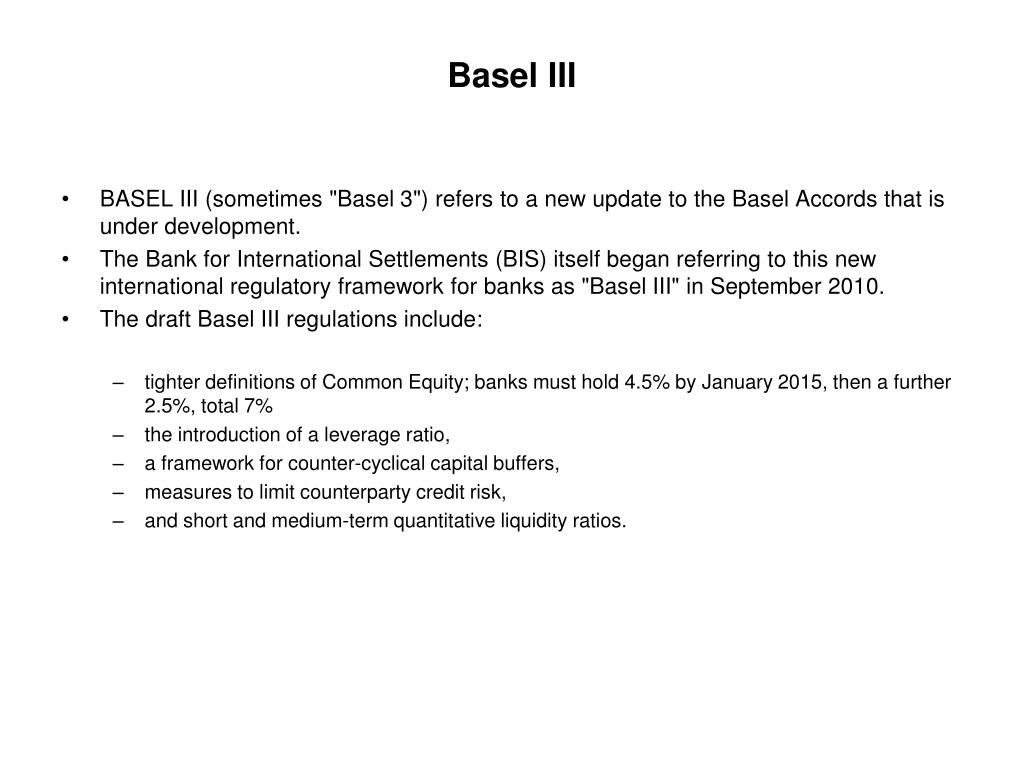 Basel III

• BASEL III (sometimes "Basel 3") refers to a new update to the Basel Accords that is under development.
• The Bank for International Settlements (BIS) itself began referring to this new international regulatory framework for banks as "Basel III" in September 2010.
• The draft Basel III regulations include:

– tighter definitions of Common Equity; banks must hold 4.5% by January 2015, then a further 2.5%, total 7%
– the introduction of a leverage ratio,
– a framework for counter-cyclical capital buffers,
– measures to limit counterparty credit risk,
– and short and medium-term quantitative liquidity ratios.